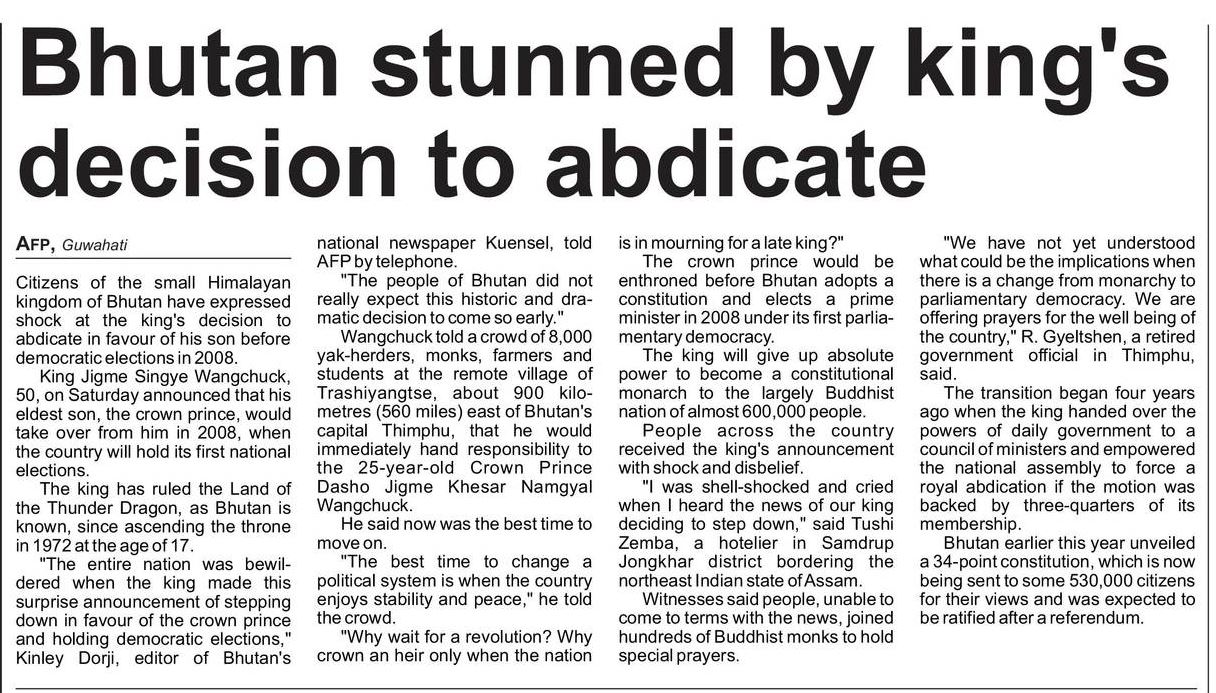 Bhutan stunned by king's decision to abdicate

AFP, Guwahati

Citizens of the small Himalayan kingdom of Bhutan have expressed shock at the king's decision to abdicate in favour of his son before democratic elections in 2008.

King Jigme Singye Wangchuck, 50, on Saturday announced that his eldest son, the crown prince, would take over from him in 2008, when the country will hold its first national elections.

The king has ruled the Land of the Thunder Dragon, as Bhutan is known, since ascending the throne in 1972 at the age of 17.

"The entire nation was bewildered when the king made this surprise announcement of stepping down in favour of the crown prince and holding democratic elections," Kinley Dorji, editor of Bhutan's national newspaper Kuensel, told AFP by telephone.

"The people of Bhutan did not really expect this historic and dramatic decision to come so early."

Wangchuck told a crowd of 8,000 yak-herders, monks, farmers and students at the remote village of Trashiyangtse, about 900 kilometres (560 miles) east of Bhutan's capital Thimphu, that he would immediately hand responsibility to the 25-year-old Crown Prince Dasho Jigme Khesar Namgyal Wangchuck.

He said now was the best time to move on.

"The best time to change a political system is when the country enjoys stability and peace," he told the crowd.

"Why wait for a revolution? Why crown an heir only when the nation is in mourning for a late king?"

The crown prince would be enthroned before Bhutan adopts a constitution and elects a prime minister in 2008 under its first parliamentary democracy.

The king will give up absolute power to become a constitutional monarch to the largely Buddhist nation of almost 600,000 people.

People across the country received the king's announcement with shock and disbelief.

"I was shell-shocked and cried when I heard the news of our king deciding to step down," said Tushi Zemba, a hotelier in Samdrup Jongkhar district bordering the northeast Indian state of Assam.

Witnesses said people, unable to come to terms with the news, joined hundreds of Buddhist monks to hold special prayers.

"We have not yet understood what could be the implications when there is a change from monarchy to parliamentary democracy. We are offering prayers for the well being of the country," R. Gyeltshen, a retired government official in Thimphu, said.

The transition began four years ago when the king handed over the powers of daily government to a council of ministers and empowered the national assembly to force a royal abdication if the motion was backed by three-quarters of its membership.

Bhutan earlier this year unveiled a 34-point constitution, which is now being sent to some 530,000 citizens for their views and was expected to be ratified after a referendum.